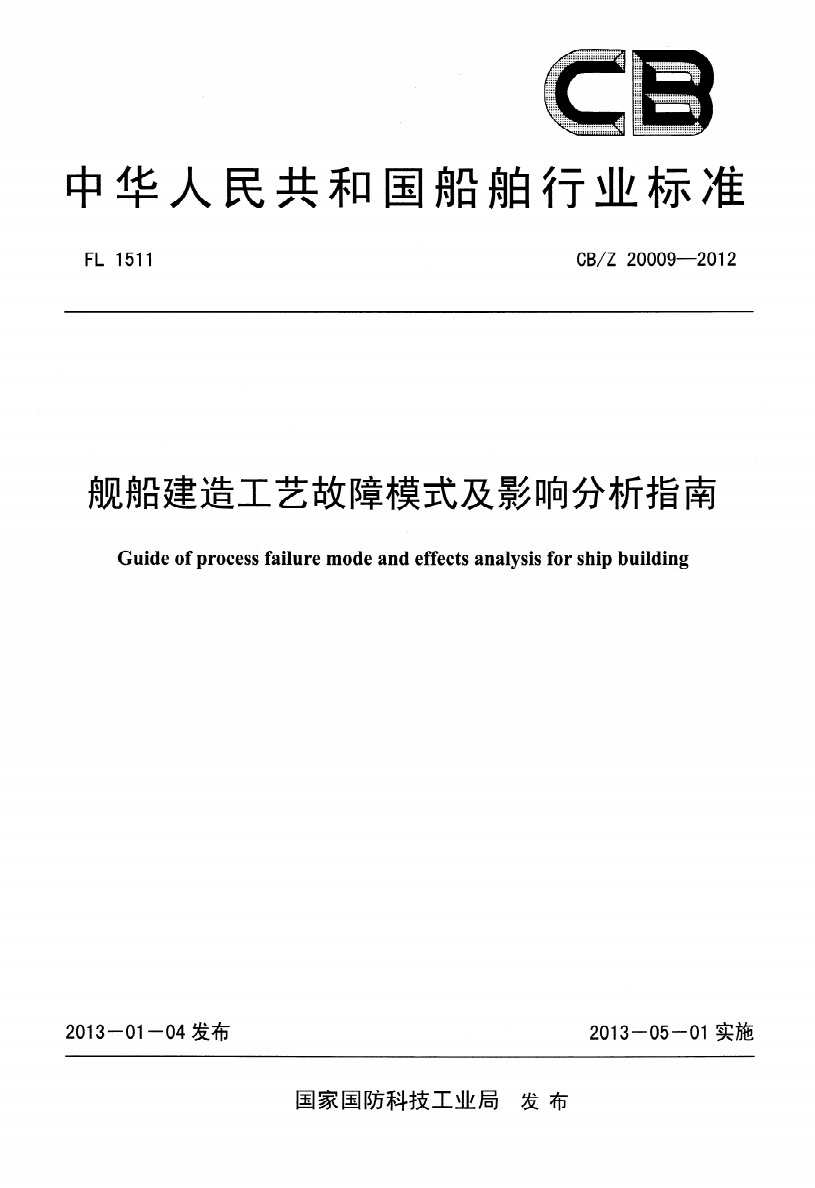 CB

中华人民共和国船舶行业标准

FL 1511

CB/Z 20009—2012

舰船建造工艺故障模式及影响分析指南

Guide of process failure mode and effects analysis for ship building

2013－01－04 发布

2013－05－01 实施

国家国防科技工业局 发布